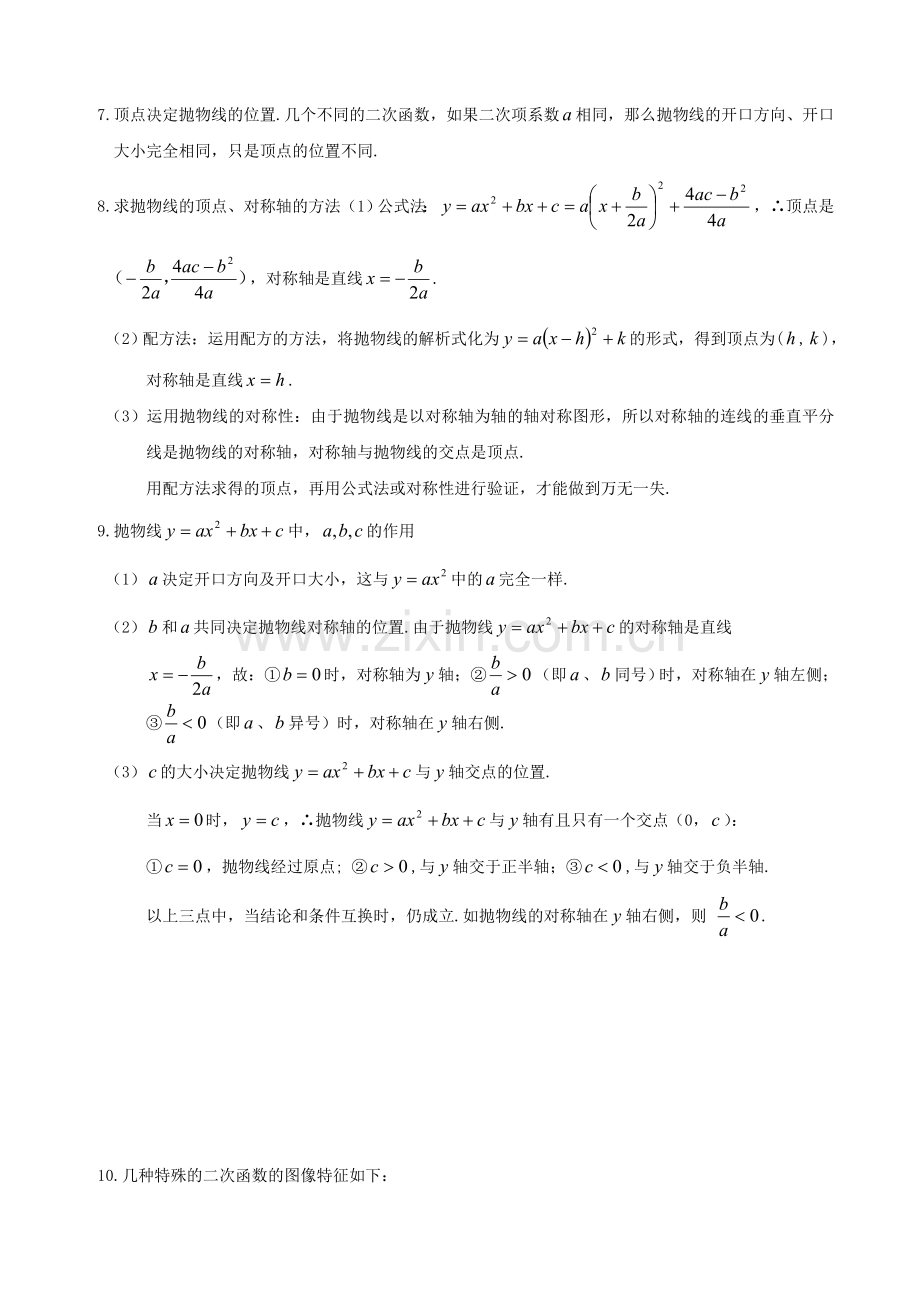 7.顶点决定抛物线的位置.几个不同的二次函数，如果二次项系数$a$相同，那么抛物线的开口方向、开口大小完全相同，只是顶点的位置不同.

8.求抛物线的顶点、对称轴的方法（1）公式法：$y=ax^2+bx+c=a\left(x+\frac{b}{2a}\right)^2+\frac{4ac-b^2}{4a}$，∴顶点是（$-\frac{b}{2a},\frac{4ac-b^2}{4a}$），对称轴是直线$x=-\frac{b}{2a}$.

（2）配方法：运用配方的方法，将抛物线的解析式化为$y=a(x-h)^2+k$的形式，得到顶点为（$h$，$k$），对称轴是直线$x=h$.

（3）运用抛物线的对称性：由于抛物线是以对称轴为轴的轴对称图形，所以对称轴的连线的垂直平分线是抛物线的对称轴，对称轴与抛物线的交点是顶点.

用配方法求得的顶点，再用公式法或对称性进行验证，才能做到万无一失.

9.抛物线$y=ax^2+bx+c$中，$a,b,c$的作用

（1）$a$决定开口方向及开口大小，这与$y=ax^2$中的$a$完全一样.

（2）$b$和$a$共同决定抛物线对称轴的位置.由于抛物线$y=ax^2+bx+c$的对称轴是直线$x=-\frac{b}{2a}$，故：①$b=0$时，对称轴为$y$轴；②$\frac{b}{a}>0$（即$a$、$b$同号）时，对称轴在$y$轴左侧；③$\frac{b}{a}<0$（即$a$、$b$异号）时，对称轴在$y$轴右侧.

（3）$c$的大小决定抛物线$y=ax^2+bx+c$与$y$轴交点的位置.

当$x=0$时，$y=c$，∴抛物线$y=ax^2+bx+c$与$y$轴有且只有一个交点（0，$c$）：

①$c=0$，抛物线经过原点；②$c>0$，与$y$轴交于正半轴；③$c<0$，与$y$轴交于负半轴.

以上三点中，当结论和条件互换时，仍成立.如抛物线的对称轴在$y$轴右侧，则$\frac{b}{a}<0$.

10.几种特殊的二次函数的图像特征如下：

www.zixin.com.cn